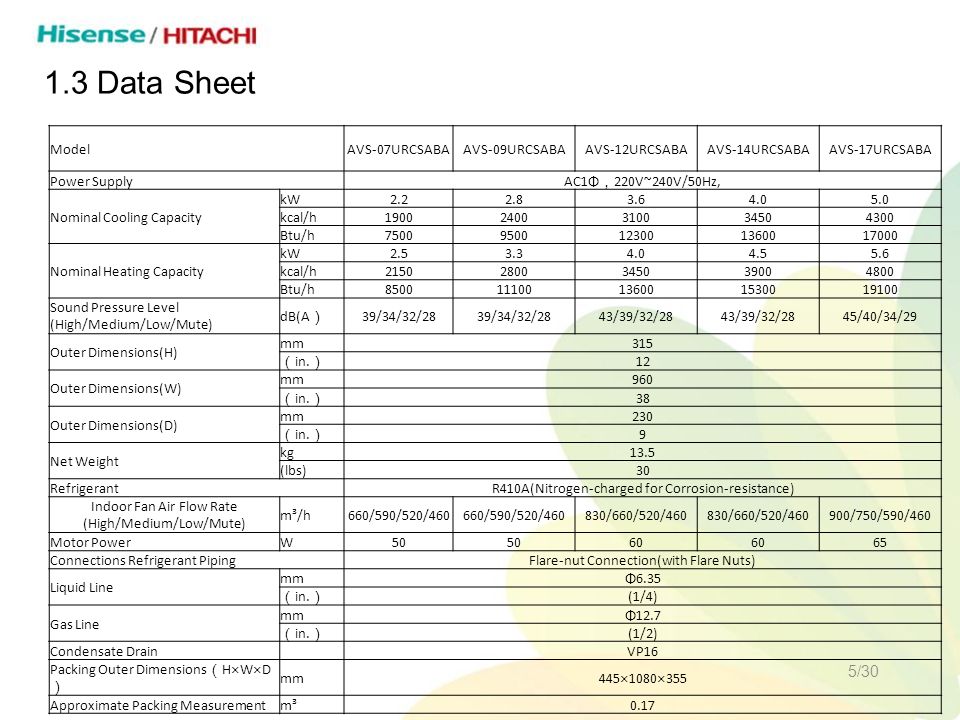 Hisense / HITACHI

1.3 Data Sheet

| Model | | AVS-07URCSABA | AVS-09URCSABA | AVS-12URCSABA | AVS-14URCSABA | AVS-17URCSABA |
|---|---|---|---|---|---|---|
| Power Supply | | AC1Φ，220V~240V/50Hz, | | | | |
| Nominal Cooling Capacity | kW | 2.2 | 2.8 | 3.6 | 4.0 | 5.0 |
| | kcal/h | 1900 | 2400 | 3100 | 3450 | 4300 |
| | Btu/h | 7500 | 9500 | 12300 | 13600 | 17000 |
| Nominal Heating Capacity | kW | 2.5 | 3.3 | 4.0 | 4.5 | 5.6 |
| | kcal/h | 2150 | 2800 | 3450 | 3900 | 4800 |
| | Btu/h | 8500 | 11100 | 13600 | 15300 | 19100 |
| Sound Pressure Level (High/Medium/Low/Mute) | dB(A ) | 39/34/32/28 | 39/34/32/28 | 43/39/32/28 | 43/39/32/28 | 45/40/34/29 |
| Outer Dimensions(H) | mm | 315 | | | | |
| | ( in. ) | 12 | | | | |
| Outer Dimensions(W) | mm | 960 | | | | |
| | ( in. ) | 38 | | | | |
| Outer Dimensions(D) | mm | 230 | | | | |
| | ( in. ) | 9 | | | | |
| Net Weight | kg | 13.5 | | | | |
| | (lbs) | 30 | | | | |
| Refrigerant | | R410A(Nitrogen-charged for Corrosion-resistance) | | | | |
| Indoor Fan Air Flow Rate (High/Medium/Low/Mute) | m³/h | 660/590/520/460 | 660/590/520/460 | 830/660/520/460 | 830/660/520/460 | 900/750/590/460 |
| Motor Power | W | 50 | 50 | 60 | 60 | 65 |
| Connections Refrigerant Piping | | Flare-nut Connection(with Flare Nuts) | | | | |
| Liquid Line | mm | Φ6.35 | | | | |
| | ( in. ) | (1/4) | | | | |
| Gas Line | mm | Φ12.7 | | | | |
| | ( in. ) | (1/2) | | | | |
| Condensate Drain | | VP16 | | | | |
| Packing Outer Dimensions ( H×W×D ) | mm | 445×1080×355 | | | | |
| Approximate Packing Measurement | m³ | 0.17 | | | | |

5/30